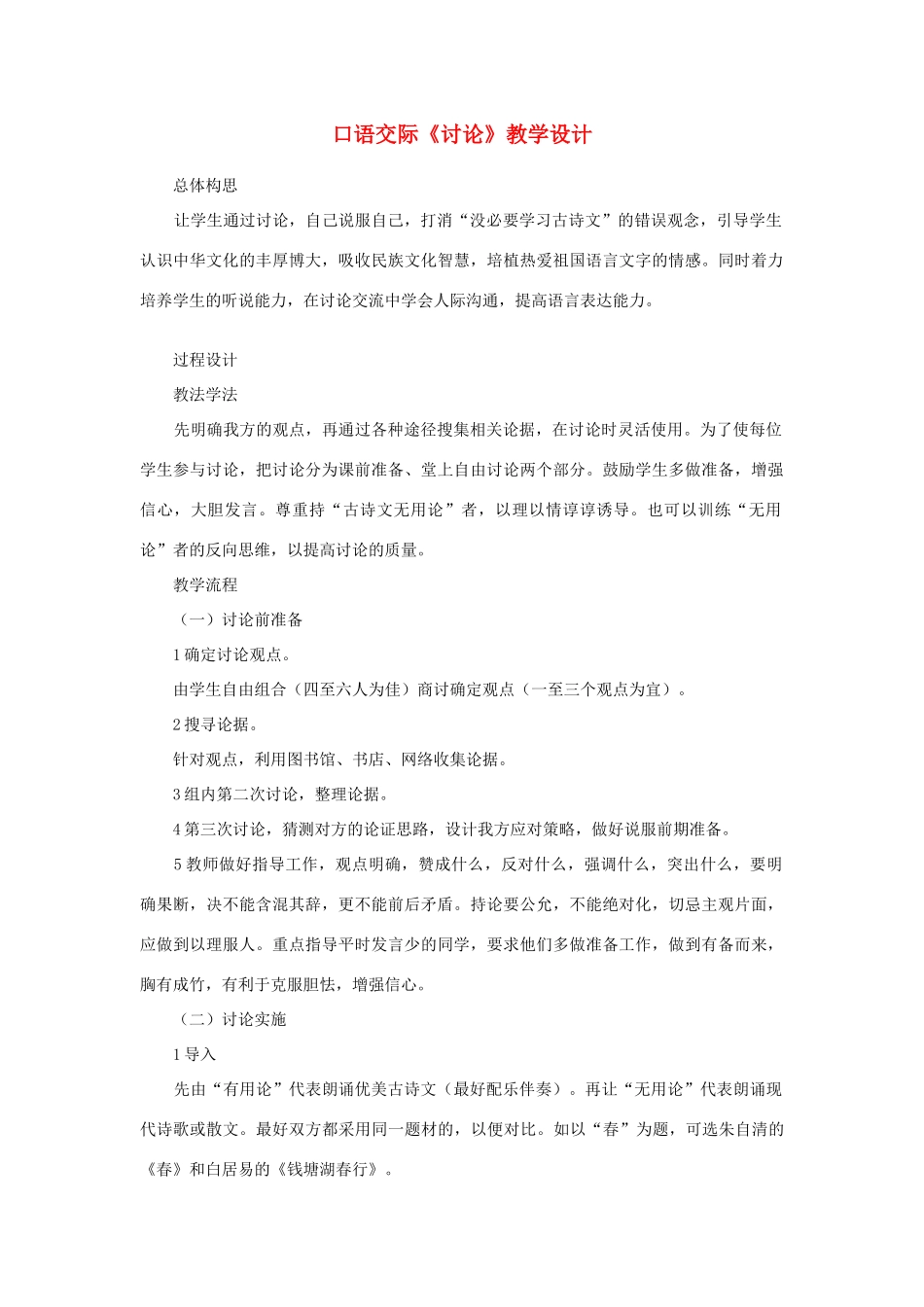 口语交际《讨论》教学设计

总体构思

让学生通过讨论，自己说服自己，打消“没必要学习古诗文”的错误观念，引导学生认识中华文化的丰厚博大，吸收民族文化智慧，培植热爱祖国语言文字的情感。同时着力培养学生的听说能力，在讨论交流中学会人际沟通，提高语言表达能力。

过程设计

教法学法

先明确我方的观点，再通过各种途径搜集相关论据，在讨论时灵活使用。为了使每位学生参与讨论，把讨论分为课前准备、堂上自由讨论两个部分。鼓励学生多做准备，增强信心，大胆发言。尊重持“古诗文无用论”者，以理以情谆谆诱导。也可以训练“无用论”者的反向思维，以提高讨论的质量。

教学流程

（一）讨论前准备

1 确定讨论观点。

由学生自由组合（四至六人为佳）商讨确定观点（一至三个观点为宜）。

2 搜寻论据。

针对观点，利用图书馆、书店、网络收集论据。

3 组内第二次讨论，整理论据。

4 第三次讨论，猜测对方的论证思路，设计我方应对策略，做好说服前期准备。

5 教师做好指导工作，观点明确，赞成什么，反对什么，强调什么，突出什么，要明确果断，决不能含混其辞，更不能前后矛盾。持论要公允，不能绝对化，切忌主观片面，应做到以理服人。重点指导平时发言少的同学，要求他们多做准备工作，做到有备而来，胸有成竹，有利于克服胆怯，增强信心。

（二）讨论实施

1 导入

先由“有用论”代表朗诵优美古诗文（最好配乐伴奏）。再让“无用论”代表朗诵现代诗歌或散文。最好双方都采用同一题材的，以便对比。如以“春”为题，可选朱自清的《春》和白居易的《钱塘湖春行》。